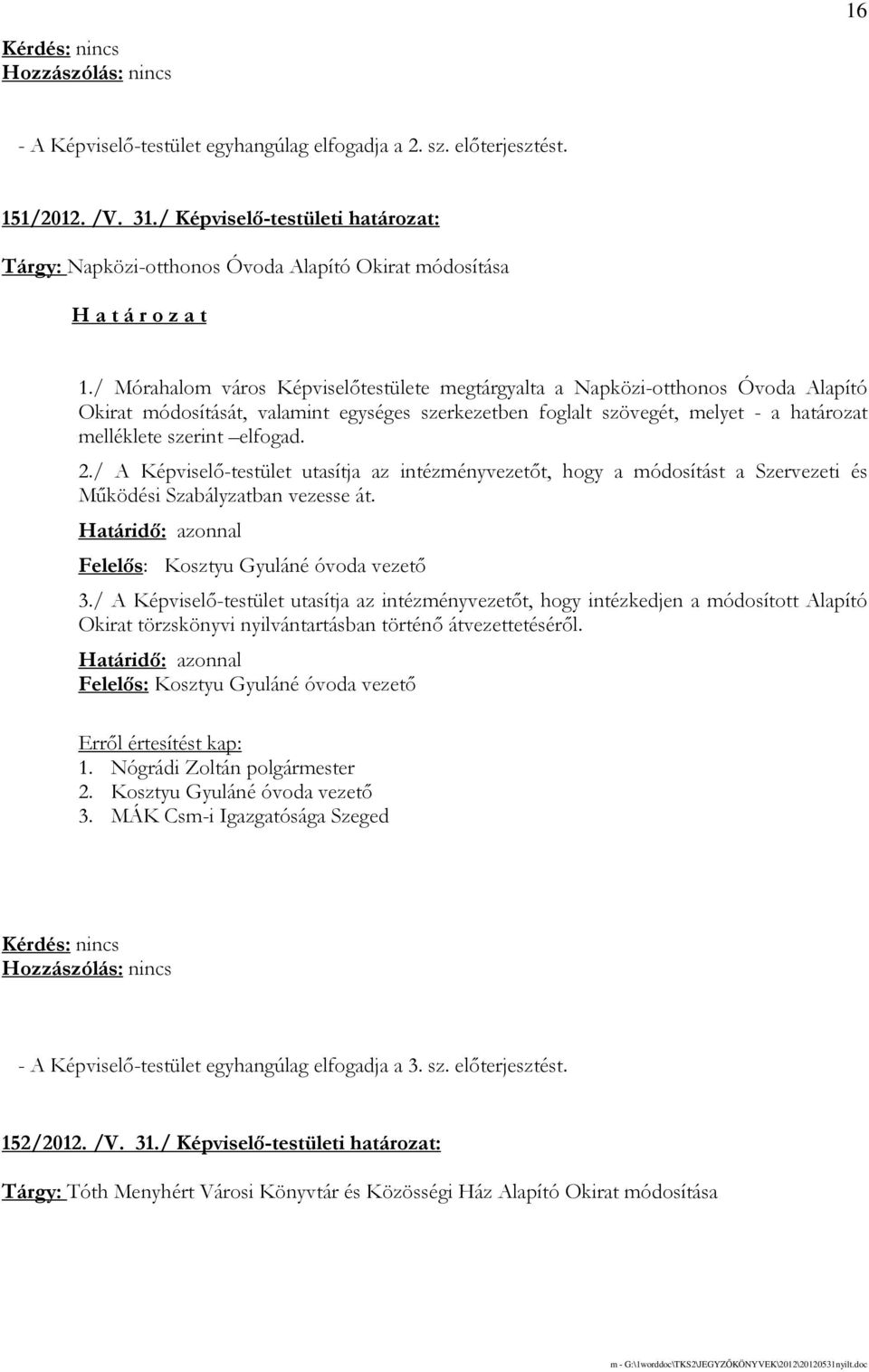 16

Kérdés: nincs
Hozzászólás: nincs

- A Képviselő-testület egyhangúlag elfogadja a 2. sz. előterjesztést.

151/2012. /V. 31./ Képviselő-testületi határozat:

Tárgy: Napközi-otthonos Óvoda Alapító Okirat módosítása

H a t á r o z a t

1./ Mórahalom város Képviselőtestülete megtárgyalta a Napközi-otthonos Óvoda Alapító Okirat módosítását, valamint egységes szerkezetben foglalt szövegét, melyet - a határozat melléklete szerint –elfogad.

2./ A Képviselő-testület utasítja az intézményvezetőt, hogy a módosítást a Szervezeti és Működési Szabályzatban vezesse át.

Határidő: azonnal

Felelős: Kosztyu Gyuláné óvoda vezető

3./ A Képviselő-testület utasítja az intézményvezetőt, hogy intézkedjen a módosított Alapító Okirat törzskönyvi nyilvántartásban történő átvezettetéséről.

Határidő: azonnal

Felelős: Kosztyu Gyuláné óvoda vezető

Erről értesítést kap:
1. Nógrádi Zoltán polgármester
2. Kosztyu Gyuláné óvoda vezető
3. MÁK Csm-i Igazgatósága Szeged

Kérdés: nincs
Hozzászólás: nincs

- A Képviselő-testület egyhangúlag elfogadja a 3. sz. előterjesztést.

152/2012. /V. 31./ Képviselő-testületi határozat:

Tárgy: Tóth Menyhért Városi Könyvtár és Közösségi Ház Alapító Okirat módosítása

m - G:\1worddoc\TKS2\JEGYZŐKÖNYVEK\2012\20120531nyilt.doc